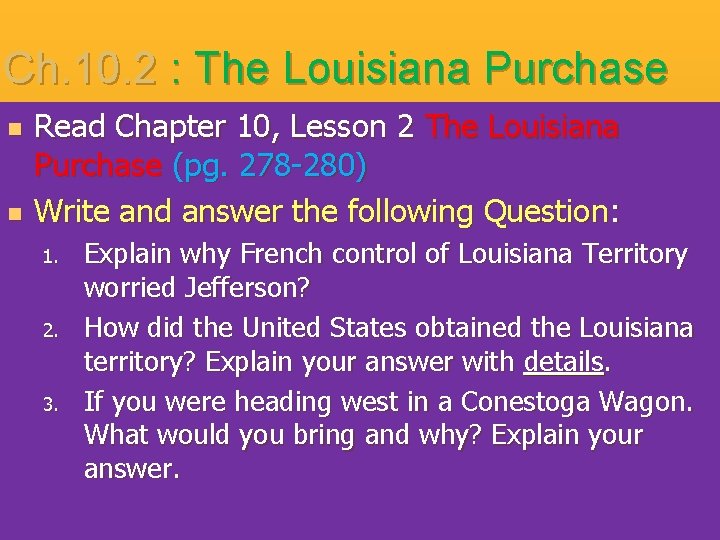 Ch.10.2 : The Louisiana Purchase

Read Chapter 10, Lesson 2 The Louisiana Purchase (pg. 278-280)

Write and answer the following Question:

1. Explain why French control of Louisiana Territory worried Jefferson?
2. How did the United States obtained the Louisiana territory? Explain your answer with details.
3. If you were heading west in a Conestoga Wagon. What would you bring and why? Explain your answer.